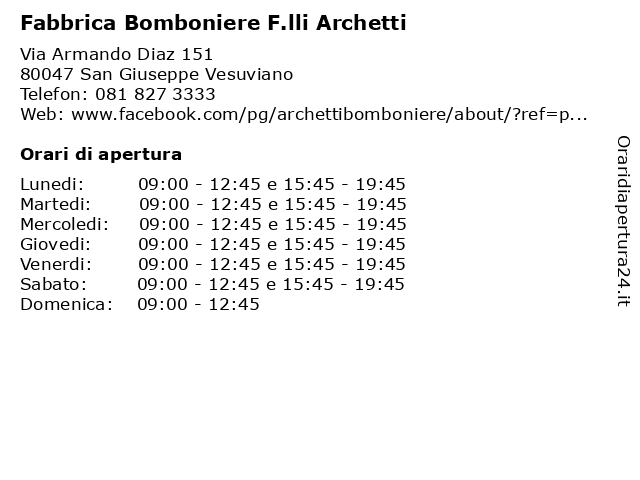 Fabbrica Bomboniere F.lli Archetti

Via Armando Diaz 151
80047 San Giuseppe Vesuviano
Telefon: 081 827 3333
Web: www.facebook.com/pg/archettibomboniere/about/?ref=p...

Orari di apertura

| | |
|---|---|
| Lunedi: | 09:00 - 12:45 e 15:45 - 19:45 |
| Martedi: | 09:00 - 12:45 e 15:45 - 19:45 |
| Mercoledi: | 09:00 - 12:45 e 15:45 - 19:45 |
| Giovedi: | 09:00 - 12:45 e 15:45 - 19:45 |
| Venerdi: | 09:00 - 12:45 e 15:45 - 19:45 |
| Sabato: | 09:00 - 12:45 e 15:45 - 19:45 |
| Domenica: | 09:00 - 12:45 |

Oraridiapertura24.it